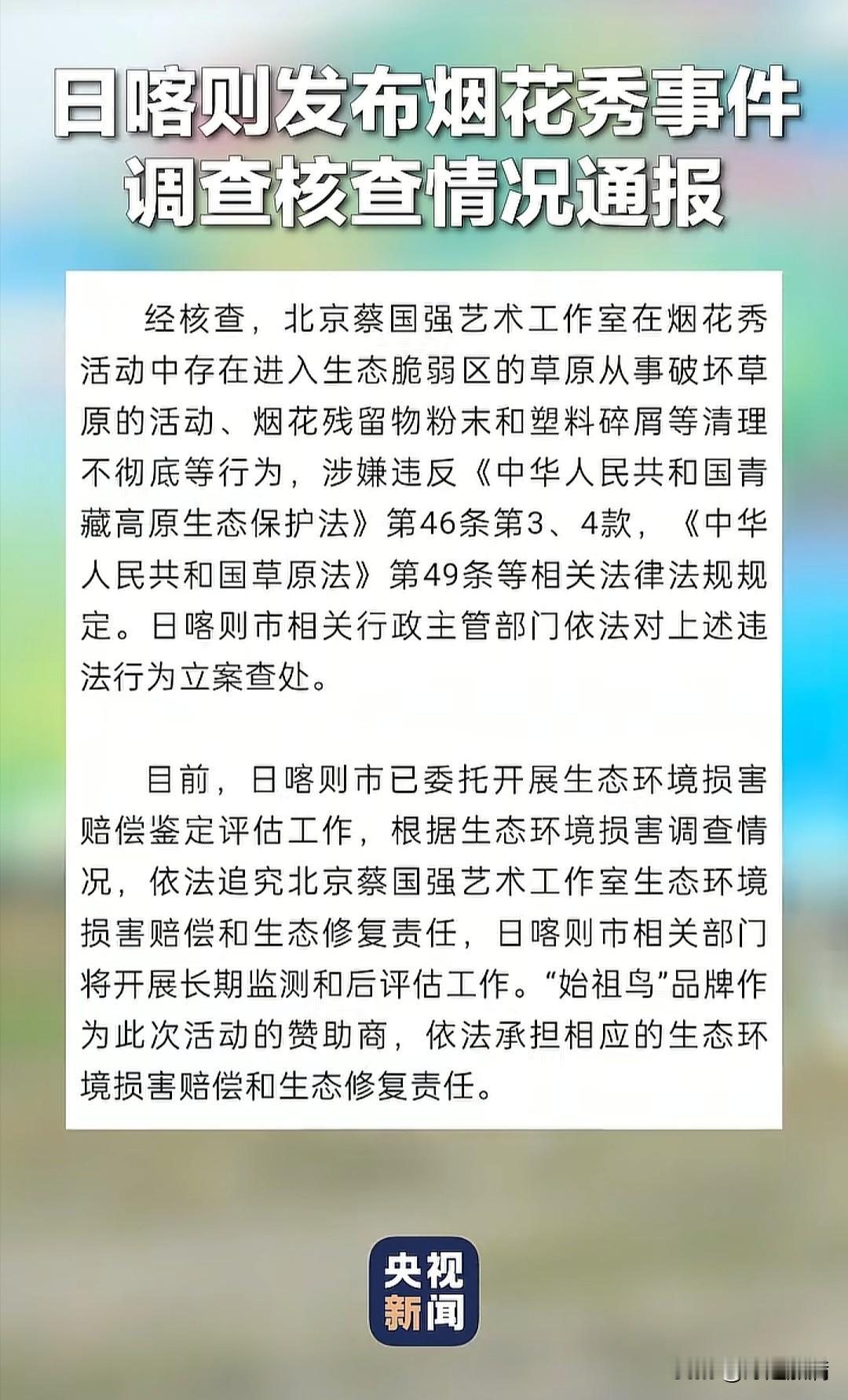 日喀则发布烟花秀事件
调查核查情况通报

经核查，北京蔡国强艺术工作室在烟花秀活动中存在进入生态脆弱区的草原从事破坏草原的活动、烟花残留物粉末和塑料碎屑等清理不彻底等行为，涉嫌违反《中华人民共和国青藏高原生态保护法》第46条第3、4款，《中华人民共和国草原法》第49条等相关法律法规规定。日喀则市相关行政主管部门依法对上述违法行为立案查处。

目前，日喀则市已委托开展生态环境损害赔偿鉴定评估工作，根据生态环境损害调查情况，依法追究北京蔡国强艺术工作室生态环境损害赔偿和生态修复责任，日喀则市相关部门将开展长期监测和后评估工作。“始祖鸟”品牌作为此次活动的赞助商，依法承担相应的生态环境损害赔偿和生态修复责任。

央视
新闻